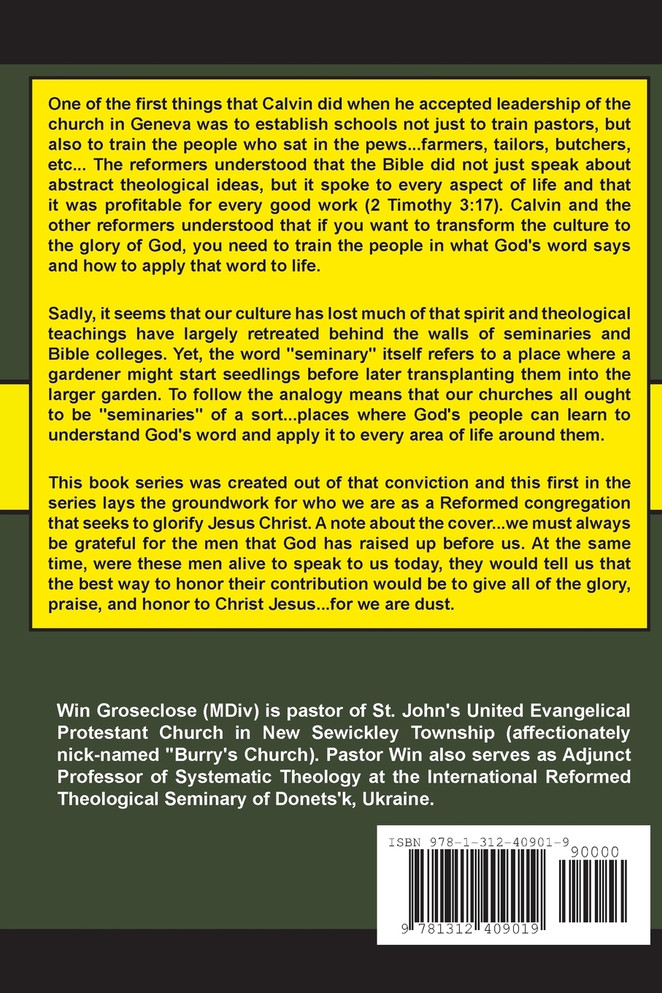 One of the first things that Calvin did when he accepted leadership of the church in Geneva was to establish schools not just to train pastors, but also to train the people who sat in the pews...farmers, tailors, butchers, etc... The reformers understood that the Bible did not just speak about abstract theological ideas, but it spoke to every aspect of life and that it was profitable for every good work (2 Timothy 3:17). Calvin and the other reformers understood that if you want to transform the culture to the glory of God, you need to train the people in what God's word says and how to apply that word to life.

Sadly, it seems that our culture has lost much of that spirit and theological teachings have largely retreated behind the walls of seminaries and Bible colleges. Yet, the word "seminary" itself refers to a place where a gardener might start seedlings before later transplanting them into the larger garden. To follow the analogy means that our churches all ought to be "seminaries" of a sort...places where God's people can learn to understand God's word and apply it to every area of life around them.

This book series was created out of that conviction and this first in the series lays the groundwork for who we are as a Reformed congregation that seeks to glorify Jesus Christ. A note about the cover...we must always be grateful for the men that God has raised up before us. At the same time, were these men alive to speak to us today, they would tell us that the best way to honor their contribution would be to give all of the glory, praise, and honor to Christ Jesus...for we are dust.

Win Groseclose (MDiv) is pastor of St. John's United Evangelical Protestant Church in New Sewickley Township (affectionately nick-named "Burry's Church). Pastor Win also serves as Adjunct Professor of Systematic Theology at the International Reformed Theological Seminary of Donets'k, Ukraine.

ISBN 978-1-312-40901-9
90000
9 781312 409019